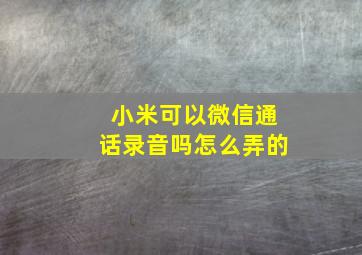 小米可以微信通话录音吗怎么弄的